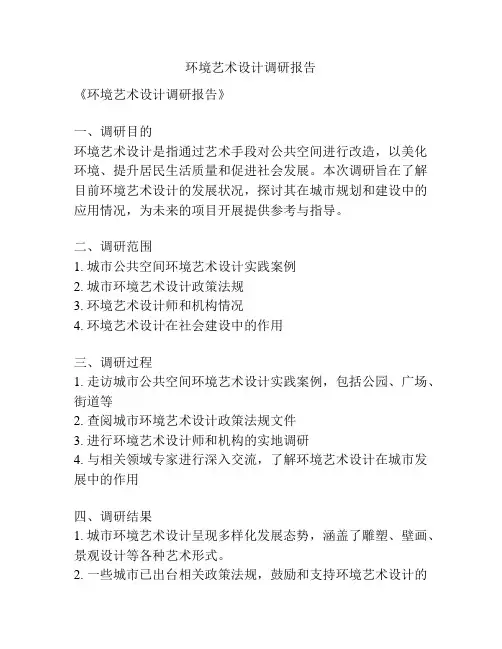 环境艺术设计调研报告

《环境艺术设计调研报告》

一、调研目的
环境艺术设计是指通过艺术手段对公共空间进行改造，以美化环境、提升居民生活质量和促进社会发展。本次调研旨在了解目前环境艺术设计的发展状况，探讨其在城市规划和建设中的应用情况，为未来的项目开展提供参考与指导。

二、调研范围
1. 城市公共空间环境艺术设计实践案例
2. 城市环境艺术设计政策法规
3. 环境艺术设计师和机构情况
4. 环境艺术设计在社会建设中的作用

三、调研过程
1. 走访城市公共空间环境艺术设计实践案例，包括公园、广场、街道等
2. 查阅城市环境艺术设计政策法规文件
3. 进行环境艺术设计师和机构的实地调研
4. 与相关领域专家进行深入交流，了解环境艺术设计在城市发展中的作用

四、调研结果
1. 城市环境艺术设计呈现多样化发展态势，涵盖了雕塑、壁画、景观设计等各种艺术形式。
2. 一些城市已出台相关政策法规，鼓励和支持环境艺术设计的